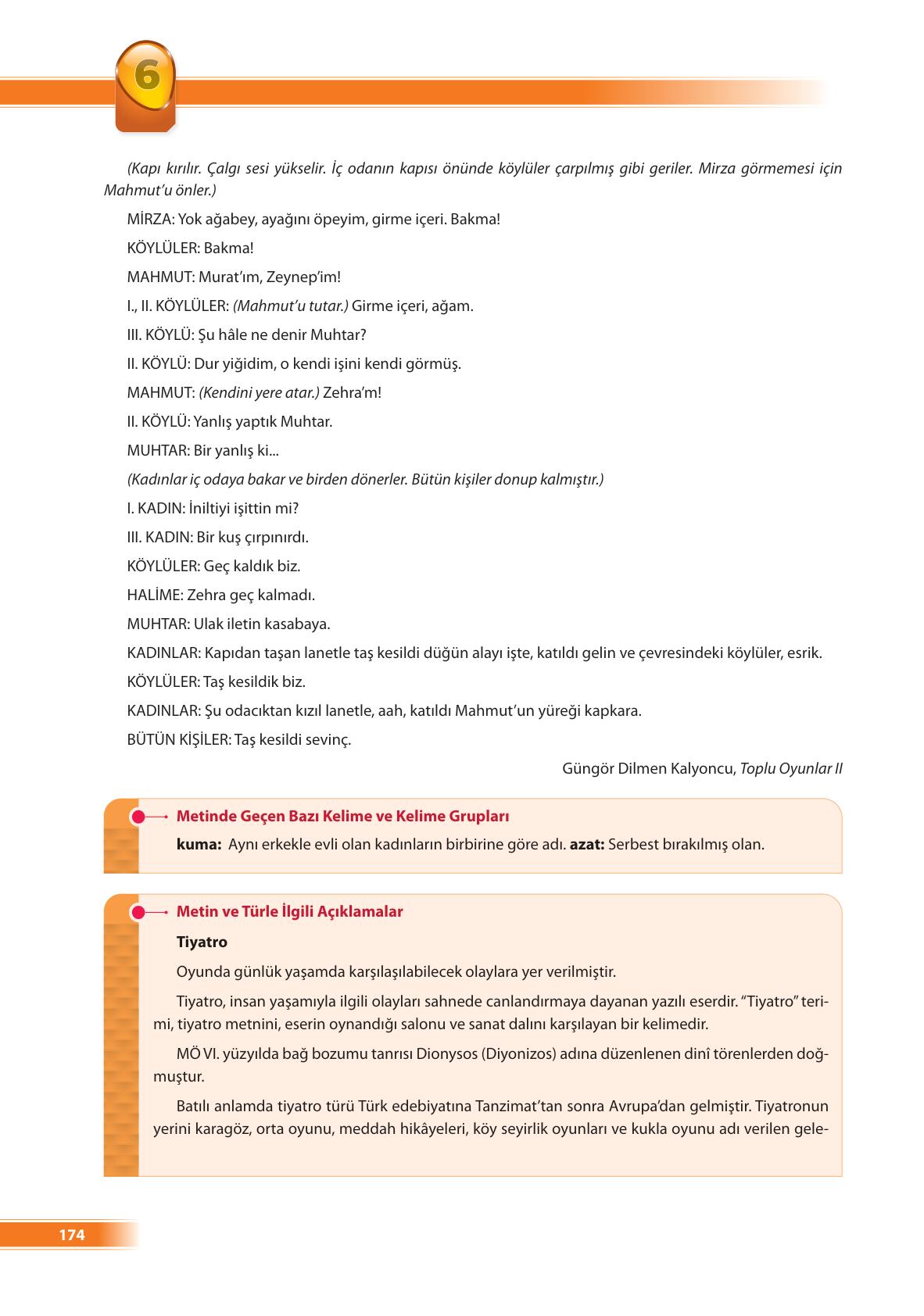 6

(Kapı kırılır. Çalgı sesi yükselir. İç odanın kapısı önünde köylüler çarpılmış gibi geriler. Mirza görmemesi için Mahmut'u önler.)

MİRZA: Yok ağabey, ayağını öpeyim, girme içeri. Bakma!

KÖYLÜLER: Bakma!

MAHMUT: Murat'ım, Zeynep'im!

I., II. KÖYLÜLER: (Mahmut'u tutar.) Girme içeri, ağam.

III. KÖYLÜ: Şu hâle ne denir Muhtar?

II. KÖYLÜ: Dur yiğidim, o kendi işini kendi görmüş.

MAHMUT: (Kendini yere atar.) Zehra'm!

II. KÖYLÜ: Yanlış yaptık Muhtar.

MUHTAR: Bir yanlış ki...

(Kadınlar iç odaya bakar ve birden dönerler. Bütün kişiler donup kalmıştır.)

I. KADIN: İniltiyi işittin mi?

III. KADIN: Bir kuş çırpınırdı.

KÖYLÜLER: Geç kaldık biz.

HALİME: Zehra geç kalmadı.

MUHTAR: Ulak iletin kasabaya.

KADINLAR: Kapıdan taşan lanetle taş kesildi düğün alayı işte, katıldı gelin ve çevresindeki köylüler, esrik.

KÖYLÜLER: Taş kesildik biz.

KADINLAR: Şu odacıktan kızıl lanetle, aah, katıldı Mahmut'un yüreği kapkara.

BÜTÜN KİŞİLER: Taş kesildi sevinç.

Güngör Dilmen Kalyoncu, Toplu Oyunlar II

Metinde Geçen Bazı Kelime ve Kelime Grupları

kuma: Aynı erkekle evli olan kadınların birbirine göre adı. azat: Serbest bırakılmış olan.

Metin ve Türle İlgili Açıklamalar

Tiyatro

Oyunda günlük yaşamda karşılaşılabilecek olaylara yer verilmiştir.

Tiyatro, insan yaşamıyla ilgili olayları sahnede canlandırmaya dayanan yazılı eserdir. "Tiyatro" terimi, tiyatro metnini, eserin oynandığı salonu ve sanat dalını karşılayan bir kelimedir.

MÖ VI. yüzyılda bağ bozumu tanrısı Dionysos (Diyonizos) adına düzenlenen dinî törenlerden doğmuştur.

Batılı anlamda tiyatro türü Türk edebiyatına Tanzimat'tan sonra Avrupa'dan gelmiştir. Tiyatronun yerini karagöz, orta oyunu, meddah hikâyeleri, köy seyirlik oyunları ve kukla oyunu adı verilen gele-

174